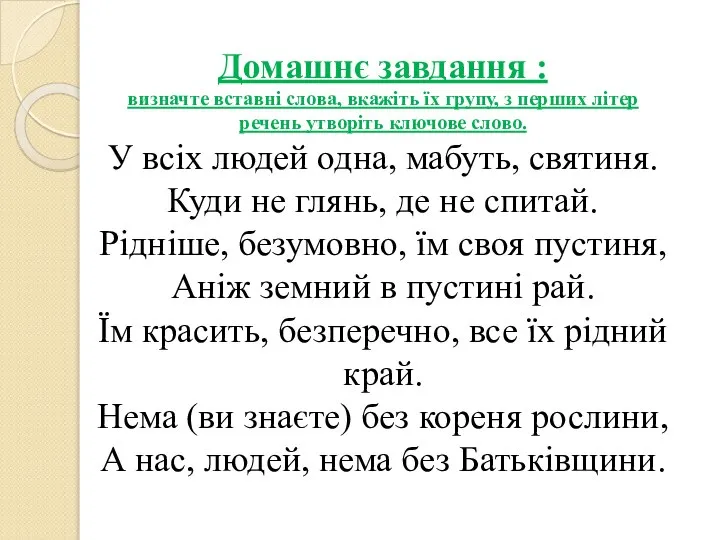 Домашнє завдання :
визначте вставні слова, вкажіть їх групу, з перших літер речень утворіть ключове слово.

У всіх людей одна, мабуть, святиня.
Куди не глянь, де не спитай.
Рідніше, безумовно, їм своя пустиня,
Аніж земний в пустині рай.
Їм красить, безперечно, все їх рідний край.
Нема (ви знаєте) без кореня рослини,
А нас, людей, нема без Батьківщини.